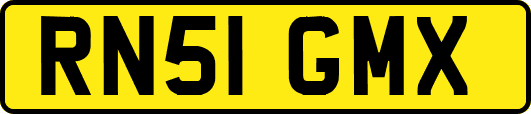 RN51 GMX